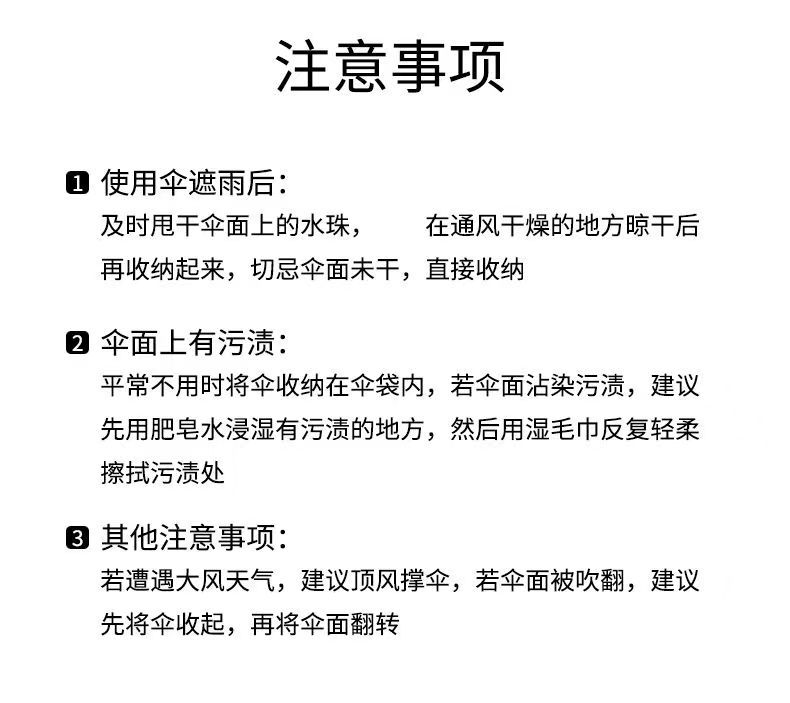 注意事项

1 使用伞遮雨后：
及时甩干伞面上的水珠，　在通风干燥的地方晾干后再收纳起来，切忌伞面未干，直接收纳

2 伞面上有污渍：
平常不用时将伞收纳在伞袋内，若伞面沾染污渍，建议先用肥皂水浸湿有污渍的地方，然后用湿毛巾反复轻柔擦拭污渍处

3 其他注意事项：
若遭遇大风天气，建议顶风撑伞，若伞面被吹翻，建议先将伞收起，再将伞面翻转